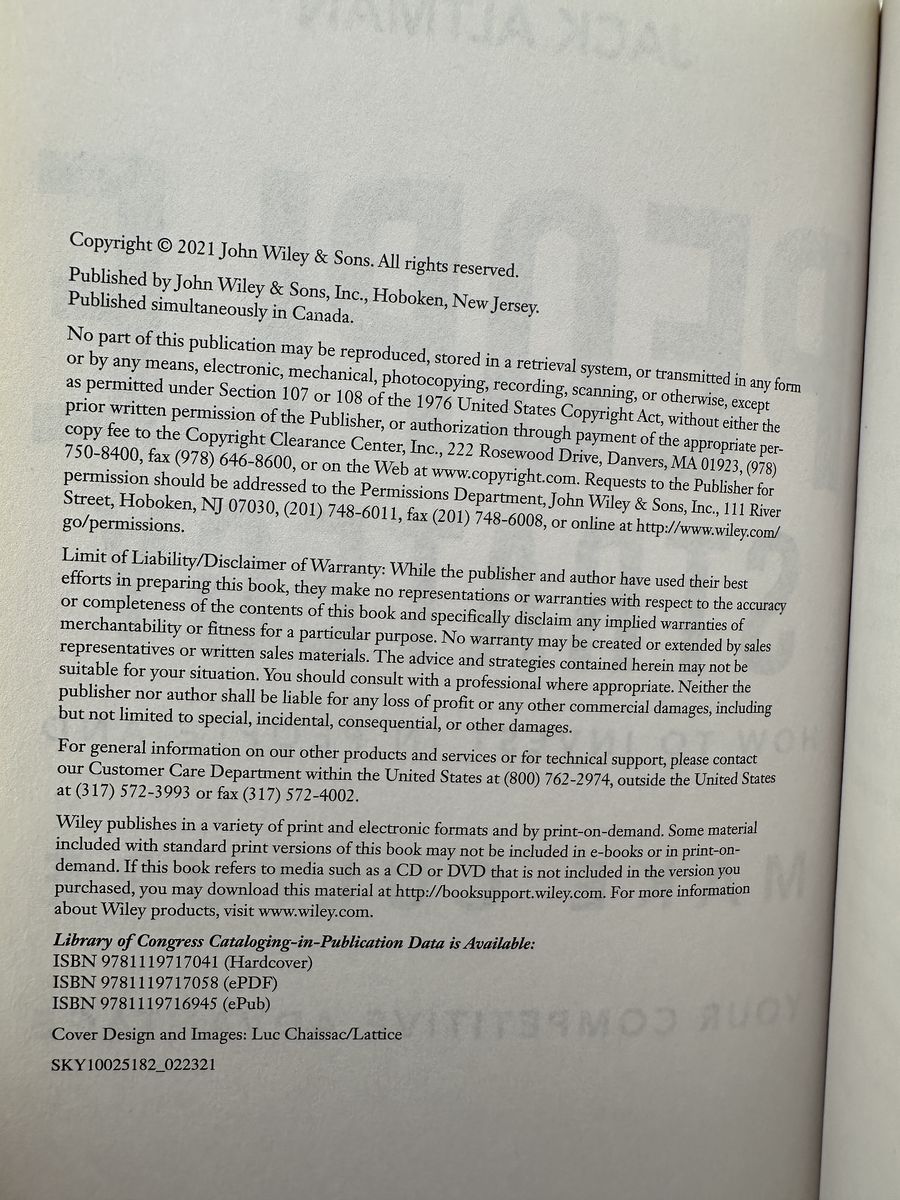 Copyright © 2021 John Wiley & Sons. All rights reserved.

Published by John Wiley & Sons, Inc., Hoboken, New Jersey.
Published simultaneously in Canada.

No part of this publication may be reproduced, stored in a retrieval system, or transmitted in any form or by any means, electronic, mechanical, photocopying, recording, scanning, or otherwise, except as permitted under Section 107 or 108 of the 1976 United States Copyright Act, without either the prior written permission of the Publisher, or authorization through payment of the appropriate per-copy fee to the Copyright Clearance Center, Inc., 222 Rosewood Drive, Danvers, MA 01923, (978) 750-8400, fax (978) 646-8600, or on the Web at www.copyright.com. Requests to the Publisher for permission should be addressed to the Permissions Department, John Wiley & Sons, Inc., 111 River Street, Hoboken, NJ 07030, (201) 748-6011, fax (201) 748-6008, or online at http://www.wiley.com/go/permissions.

Limit of Liability/Disclaimer of Warranty: While the publisher and author have used their best efforts in preparing this book, they make no representations or warranties with respect to the accuracy or completeness of the contents of this book and specifically disclaim any implied warranties of merchantability or fitness for a particular purpose. No warranty may be created or extended by sales representatives or written sales materials. The advice and strategies contained herein may not be suitable for your situation. You should consult with a professional where appropriate. Neither the publisher nor author shall be liable for any loss of profit or any other commercial damages, including but not limited to special, incidental, consequential, or other damages.

For general information on our other products and services or for technical support, please contact our Customer Care Department within the United States at (800) 762-2974, outside the United States at (317) 572-3993 or fax (317) 572-4002.

Wiley publishes in a variety of print and electronic formats and by print-on-demand. Some material included with standard print versions of this book may not be included in e-books or in print-on-demand. If this book refers to media such as a CD or DVD that is not included in the version you purchased, you may download this material at http://booksupport.wiley.com. For more information about Wiley products, visit www.wiley.com.

Library of Congress Cataloging-in-Publication Data is Available:
ISBN 9781119717041 (Hardcover)
ISBN 9781119717058 (ePDF)
ISBN 9781119716945 (ePub)

Cover Design and Images: Luc Chaissac/Lattice

SKY10025182_022321